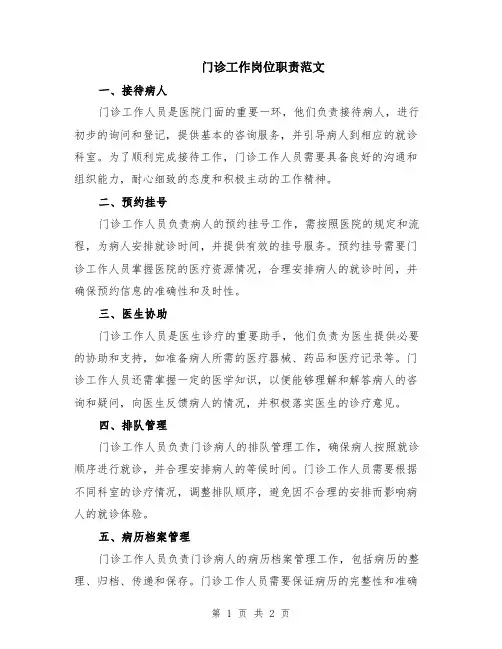 门诊工作岗位职责范文

一、接待病人

门诊工作人员是医院门面的重要一环，他们负责接待病人，进行初步的询问和登记，提供基本的咨询服务，并引导病人到相应的就诊科室。为了顺利完成接待工作，门诊工作人员需要具备良好的沟通和组织能力，耐心细致的态度和积极主动的工作精神。

二、预约挂号

门诊工作人员负责病人的预约挂号工作，需按照医院的规定和流程，为病人安排就诊时间，并提供有效的挂号服务。预约挂号需要门诊工作人员掌握医院的医疗资源情况，合理安排病人的就诊时间，并确保预约信息的准确性和及时性。

三、医生协助

门诊工作人员是医生诊疗的重要助手，他们负责为医生提供必要的协助和支持，如准备病人所需的医疗器械、药品和医疗记录等。门诊工作人员还需掌握一定的医学知识，以便能够理解和解答病人的咨询和疑问，向医生反馈病人的情况，并积极落实医生的诊疗意见。

四、排队管理

门诊工作人员负责门诊病人的排队管理工作，确保病人按照就诊顺序进行就诊，并合理安排病人的等候时间。门诊工作人员需要根据不同科室的诊疗情况，调整排队顺序，避免因不合理的安排而影响病人的就诊体验。

五、病历档案管理

门诊工作人员负责门诊病人的病历档案管理工作，包括病历的整理、归档、传递和保存。门诊工作人员需要保证病历的完整性和准确

第 1 页 共 2 页